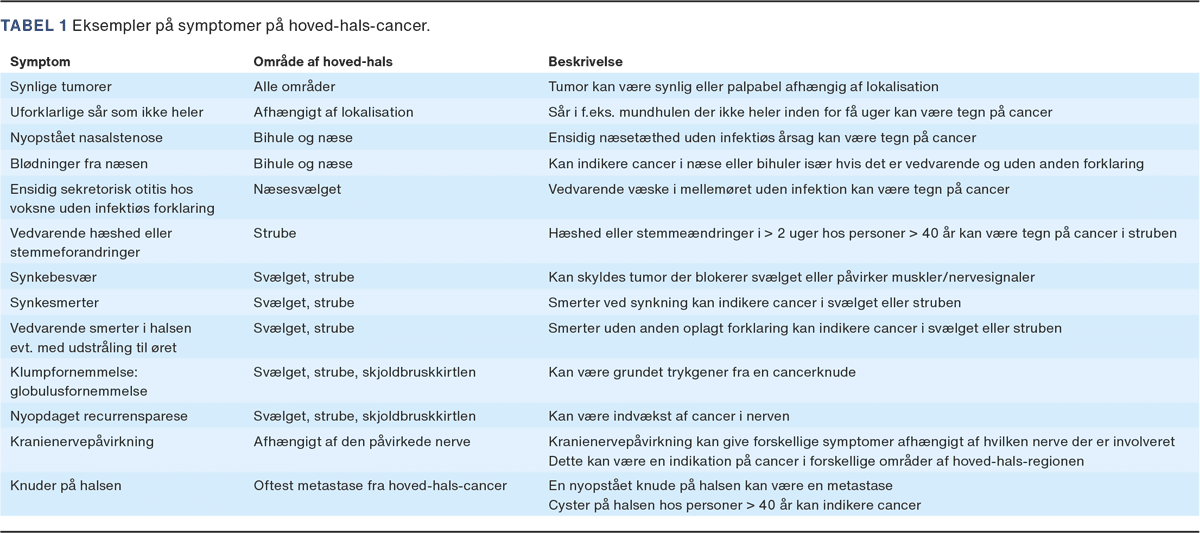 TABEL 1 Eksempler på symptomer på hoved-hals-cancer.

| Symptom | Område af hoved-hals | Beskrivelse |
|---|---|---|
| Synlige tumorer | Alle områder | Tumor kan være synlig eller palpabel afhængig af lokalisation |
| Uforklarlige sår som ikke heler | Afhængigt af lokalisation | Sår i f.eks. mundhulen der ikke heler inden for få uger kan være tegn på cancer |
| Nyopstået nasalstenose | Bihule og næse | Ensidig næsetæthed uden infektiøs årsag kan være tegn på cancer |
| Blødninger fra næsen | Bihule og næse | Kan indikere cancer i næse eller bihuler især hvis det er vedvarende og uden anden forklaring |
| Ensidig sekretorisk otitis hos voksne uden infektiøs forklaring | Næsesvælget | Vedvarende væske i mellemøret uden infektion kan være tegn på cancer |
| Vedvarende hæshed eller stemmeforandringer | Strube | Hæshed eller stemmeændringer i > 2 uger hos personer > 40 år kan være tegn på cancer i struben |
| Synkebesvær | Svælget, strube | Kan skyldes tumor der blokerer svælget eller påvirker muskler/nervesignaler |
| Synkesmerter | Svælget, strube | Smerter ved synkning kan indikere cancer i svælget eller struben |
| Vedvarende smerter i halsen evt. med udstråling til øret | Svælget, strube | Smerter uden anden oplagt forklaring kan indikere cancer i svælget eller struben |
| Klumpfornemmelse: globulusfornemmelse | Svælget, strube, skjoldbruskkirtlen | Kan være grundet trykgener fra en cancerknude |
| Nyopdaget recurrensparese | Svælget, strube, skjoldbruskkirtlen | Kan være indvækst af cancer i nerven |
| Kranienervepåvirkning | Afhængigt af den påvirkede nerve | Kranienervepåvirkning kan give forskellige symptomer afhængigt af hvilken nerve der er involveret Dette kan være en indikation på cancer i forskellige områder af hoved-hals-regionen |
| Knuder på halsen | Oftest metastase fra hoved-hals-cancer | En nyopstået knude på halsen kan være en metastase Cyster på halsen hos personer > 40 år kan indikere cancer |